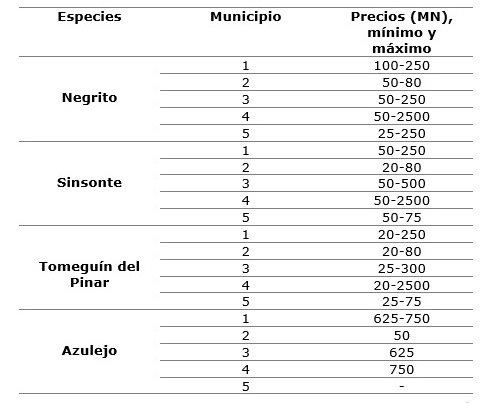 | Especies | Municipio | Precios (MN), mínimo y máximo |
|---|---|---|
| Negrito | 1 | 100-250 |
| | 2 | 50-80 |
| | 3 | 50-250 |
| | 4 | 50-2500 |
| | 5 | 25-250 |
| Sinsonte | 1 | 50-250 |
| | 2 | 20-80 |
| | 3 | 50-500 |
| | 4 | 50-2500 |
| | 5 | 50-75 |
| Tomeguín del Pinar | 1 | 20-250 |
| | 2 | 20-80 |
| | 3 | 25-300 |
| | 4 | 20-2500 |
| | 5 | 25-75 |
| Azulejo | 1 | 625-750 |
| | 2 | 50 |
| | 3 | 625 |
| | 4 | 750 |
| | 5 | - |